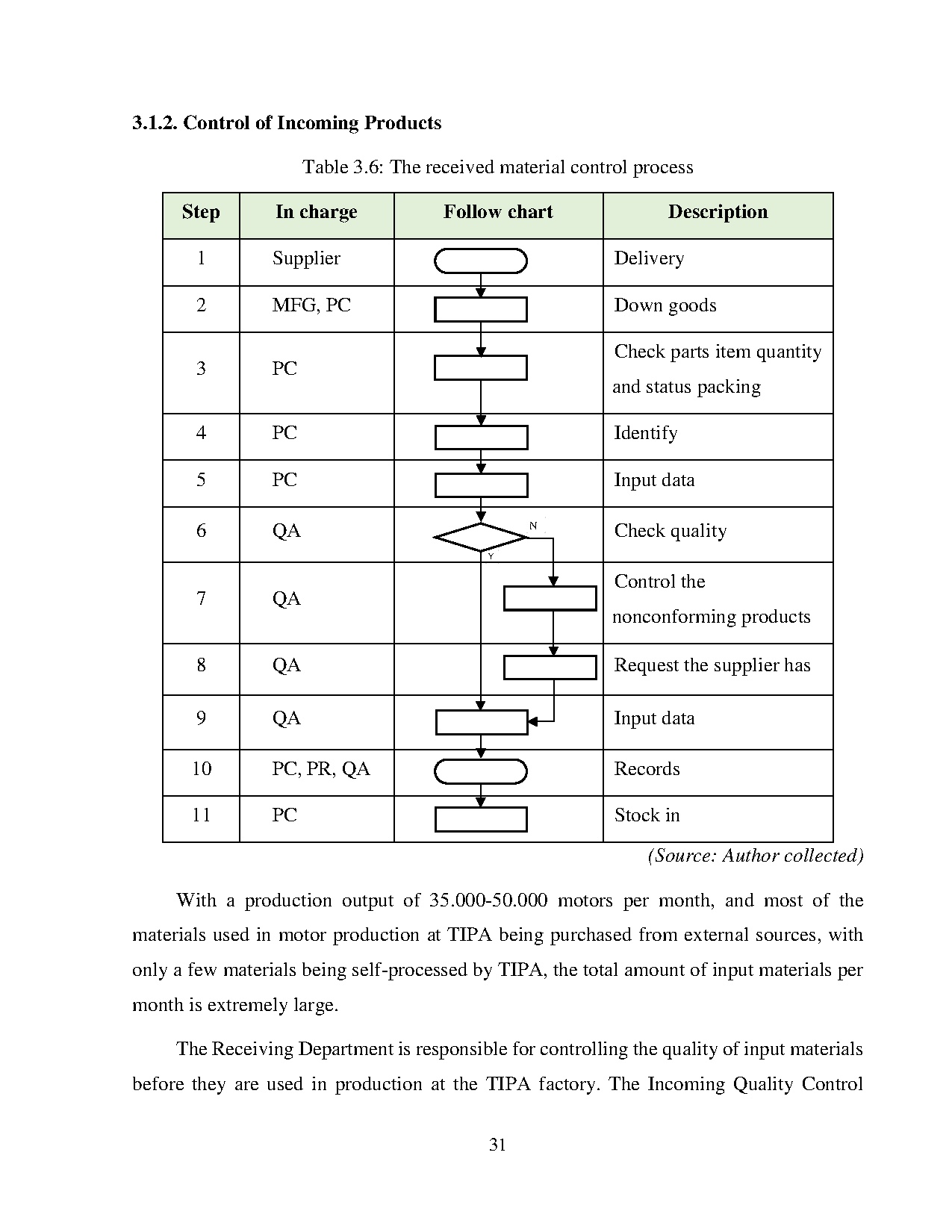 3.1.2. Control of Incoming Products

Table 3.6: The received material control process

| Step | In charge | Follow chart | Description |
|---|---|---|---|
| 1 | Supplier | | Delivery |
| 2 | MFG, PC | | Down goods |
| 3 | PC | | Check parts item quantity and status packing |
| 4 | PC | | Identify |
| 5 | PC | | Input data |
| 6 | QA | N Y | Check quality |
| 7 | QA | | Control the nonconforming products |
| 8 | QA | | Request the supplier has |
| 9 | QA | | Input data |
| 10 | PC, PR, QA | | Records |
| 11 | PC | | Stock in |

(Source: Author collected)

With a production output of 35.000-50.000 motors per month, and most of the materials used in motor production at TIPA being purchased from external sources, with only a few materials being self-processed by TIPA, the total amount of input materials per month is extremely large.

The Receiving Department is responsible for controlling the quality of input materials before they are used in production at the TIPA factory. The Incoming Quality Control

31